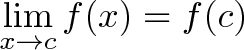 $\lim_{x \to c} f(x) = f(c)$